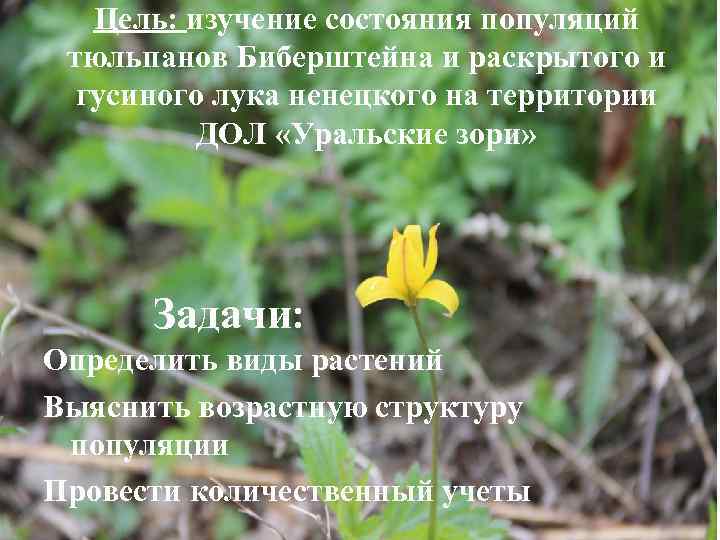 Цель: изучение состояния популяций тюльпанов Биберштейна и раскрытого и гусиного лука ненецкого на территории ДОЛ «Уральские зори»

Задачи:

Определить виды растений

Выяснить возрастную структуру популяции

Провести количественный учеты